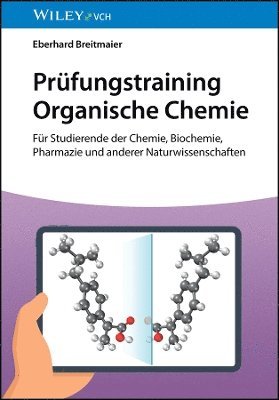 WILEY VCH

Eberhard Breitmaier

Prüfungstraining Organische Chemie

Für Studierende der Chemie, Biochemie, Pharmazie und anderer Naturwissenschaften